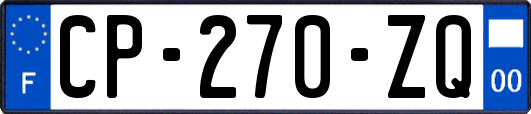 F
CP-270-ZQ
00